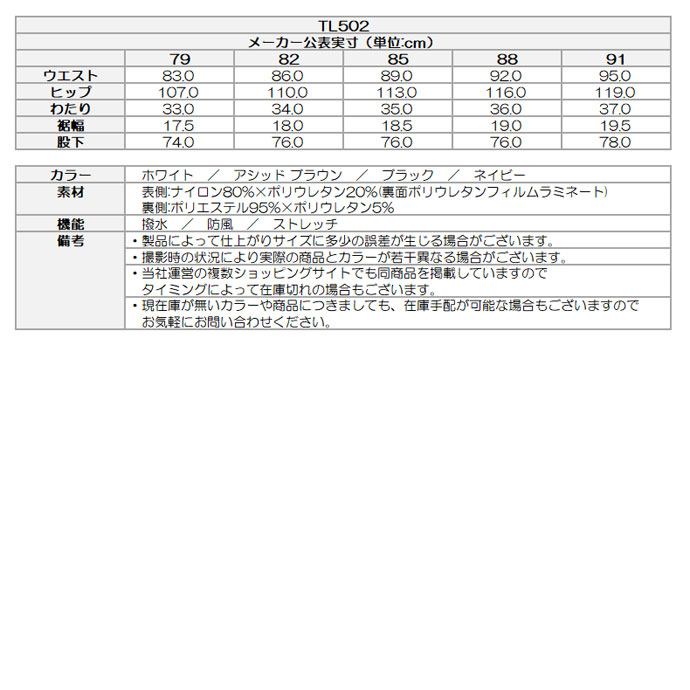 TL502

メーカー公表実寸（単位:cm）

| | 79 | 82 | 85 | 88 | 91 |
|---|---|---|---|---|---|
| ウエスト | 83.0 | 86.0 | 89.0 | 92.0 | 95.0 |
| ヒップ | 107.0 | 110.0 | 113.0 | 116.0 | 119.0 |
| わたり | 33.0 | 34.0 | 35.0 | 36.0 | 37.0 |
| 裾幅 | 17.5 | 18.0 | 18.5 | 19.0 | 19.5 |
| 股下 | 74.0 | 76.0 | 76.0 | 76.0 | 78.0 |

| | |
|---|---|
| カラー | ホワイト ／ アシッド ブラウン ／ ブラック ／ ネイビー |
| 素材 | 表側:ナイロン80%×ポリウレタン20%(裏面ポリウレタンフィルムラミネート) 裏側:ポリエステル95%×ポリウレタン5% |
| 機能 | 撥水 ／ 防風 ／ ストレッチ |
| 備考 | ・製品によって仕上がりサイズに多少の誤差が生じる場合がございます。 |
| | ・撮影時の状況により実際の商品とカラーが若干異なる場合がございます。 |
| | ・当社運営の複数ショッピングサイトでも同商品を掲載していますので タイミングによって在庫切れの場合もございます。 |
| | ・現在庫が無いカラーや商品につきましても、在庫手配が可能な場合もございますので お気軽にお問い合わせください。 |